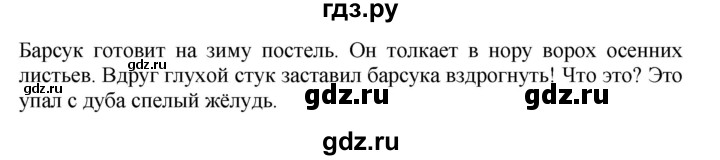 гдз.ру

Барсук готовит на зиму постель. Он толкает в нору ворох осенних листьев. Вдруг глухой стук заставил барсука вздрогнуть! Что это? Это упал с дуба спелый жёлудь.

gdz.ru

gdz.ru gdz.ru

gdz.ru